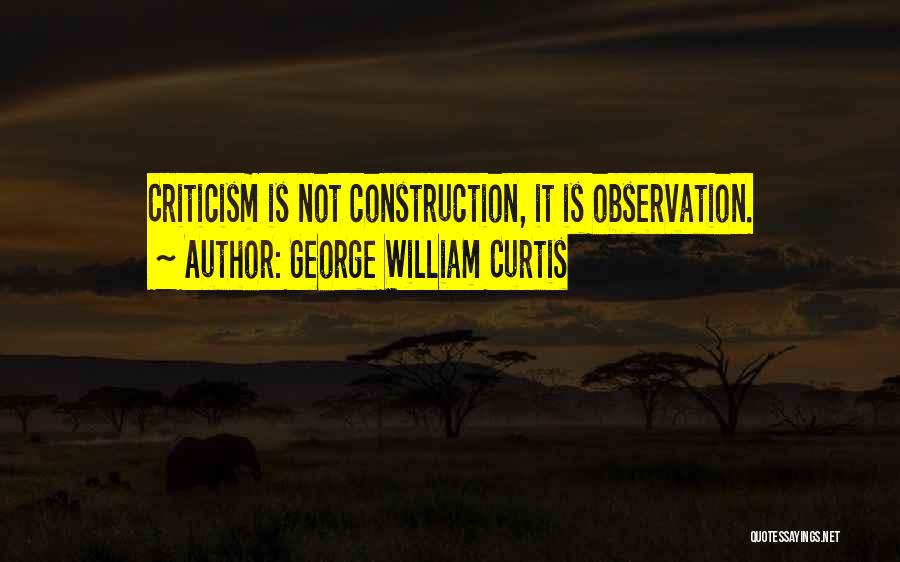 CRITICISM IS NOT CONSTRUCTION, IT IS OBSERVATION.
~ AUTHOR: GEORGE WILLIAM CURTIS

QUOTESSAYINGS.NET